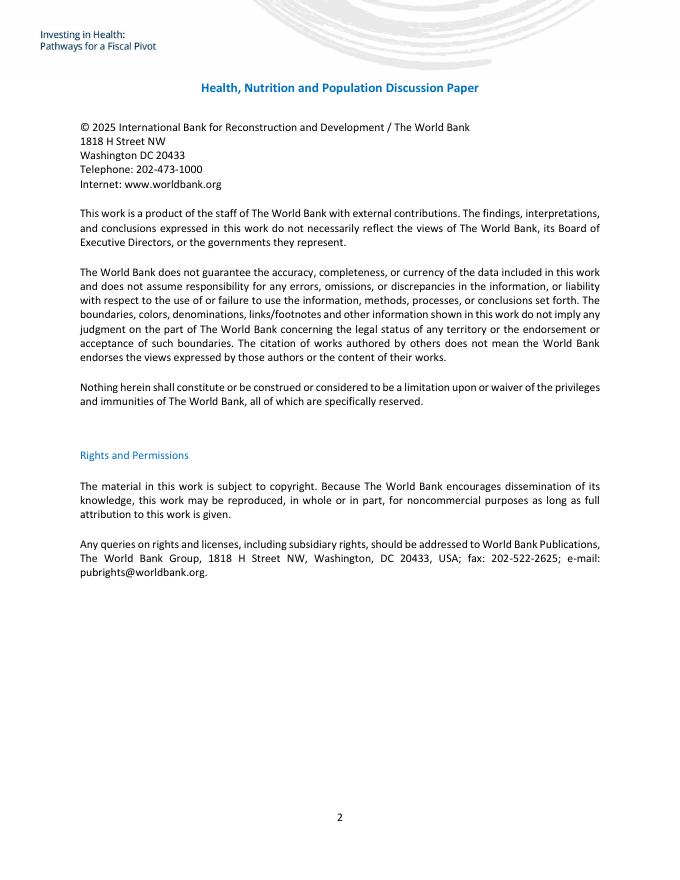 Investing in Health:
Pathways for a Fiscal Pivot

Health, Nutrition and Population Discussion Paper

© 2025 International Bank for Reconstruction and Development / The World Bank
1818 H Street NW
Washington DC 20433
Telephone: 202-473-1000
Internet: www.worldbank.org

This work is a product of the staff of The World Bank with external contributions. The findings, interpretations, and conclusions expressed in this work do not necessarily reflect the views of The World Bank, its Board of Executive Directors, or the governments they represent.

The World Bank does not guarantee the accuracy, completeness, or currency of the data included in this work and does not assume responsibility for any errors, omissions, or discrepancies in the information, or liability with respect to the use of or failure to use the information, methods, processes, or conclusions set forth. The boundaries, colors, denominations, links/footnotes and other information shown in this work do not imply any judgment on the part of The World Bank concerning the legal status of any territory or the endorsement or acceptance of such boundaries. The citation of works authored by others does not mean the World Bank endorses the views expressed by those authors or the content of their works.

Nothing herein shall constitute or be construed or considered to be a limitation upon or waiver of the privileges and immunities of The World Bank, all of which are specifically reserved.

Rights and Permissions

The material in this work is subject to copyright. Because The World Bank encourages dissemination of its knowledge, this work may be reproduced, in whole or in part, for noncommercial purposes as long as full attribution to this work is given.

Any queries on rights and licenses, including subsidiary rights, should be addressed to World Bank Publications, The World Bank Group, 1818 H Street NW, Washington, DC 20433, USA; fax: 202-522-2625; e-mail: pubrights@worldbank.org.

2